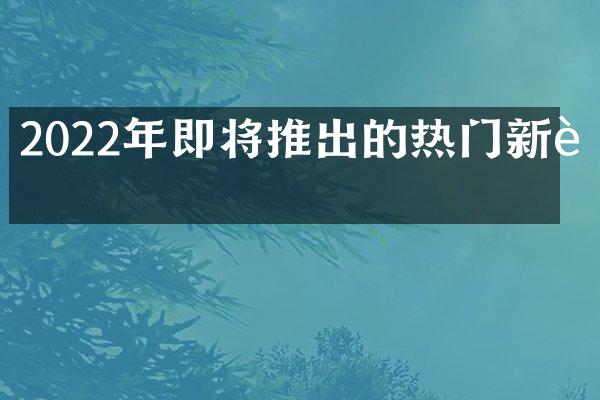 2022年即将推出的热门新è